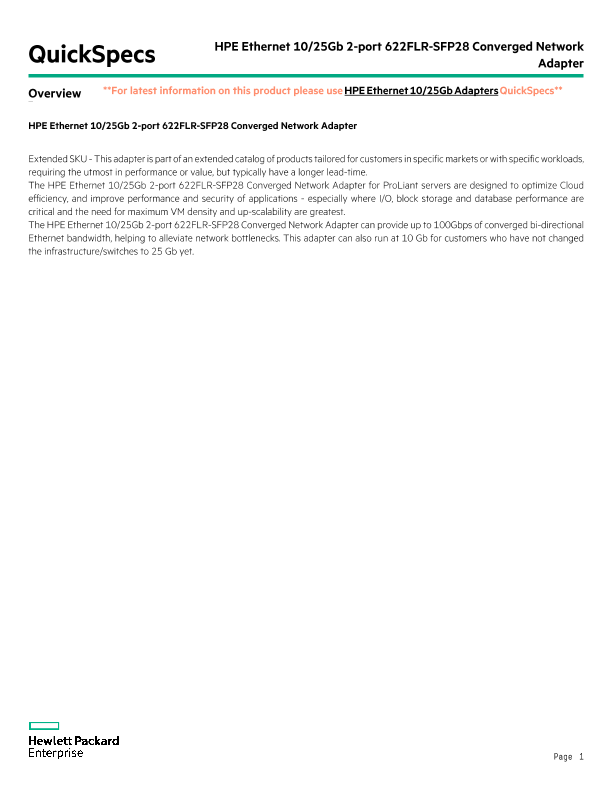 QuickSpecs

HPE Ethernet 10/25Gb 2-port 622FLR-SFP28 Converged Network Adapter

Overview

**For latest information on this product please use HPE Ethernet 10/25Gb Adapters QuickSpecs**

HPE Ethernet 10/25Gb 2-port 622FLR-SFP28 Converged Network Adapter

Extended SKU - This adapter is part of an extended catalog of products tailored for customers in specific markets or with specific workloads, requiring the utmost in performance or value, but typically have a longer lead-time.
The HPE Ethernet 10/25Gb 2-port 622FLR-SFP28 Converged Network Adapter for ProLiant servers are designed to optimize Cloud efficiency, and improve performance and security of applications - especially where I/O, block storage and database performance are critical and the need for maximum VM density and up-scalability are greatest.
The HPE Ethernet 10/25Gb 2-port 622FLR-SFP28 Converged Network Adapter can provide up to 100Gbps of converged bi-directional Ethernet bandwidth, helping to alleviate network bottlenecks. This adapter can also run at 10 Gb for customers who have not changed the infrastructure/switches to 25 Gb yet.

Hewlett Packard Enterprise

Page 1